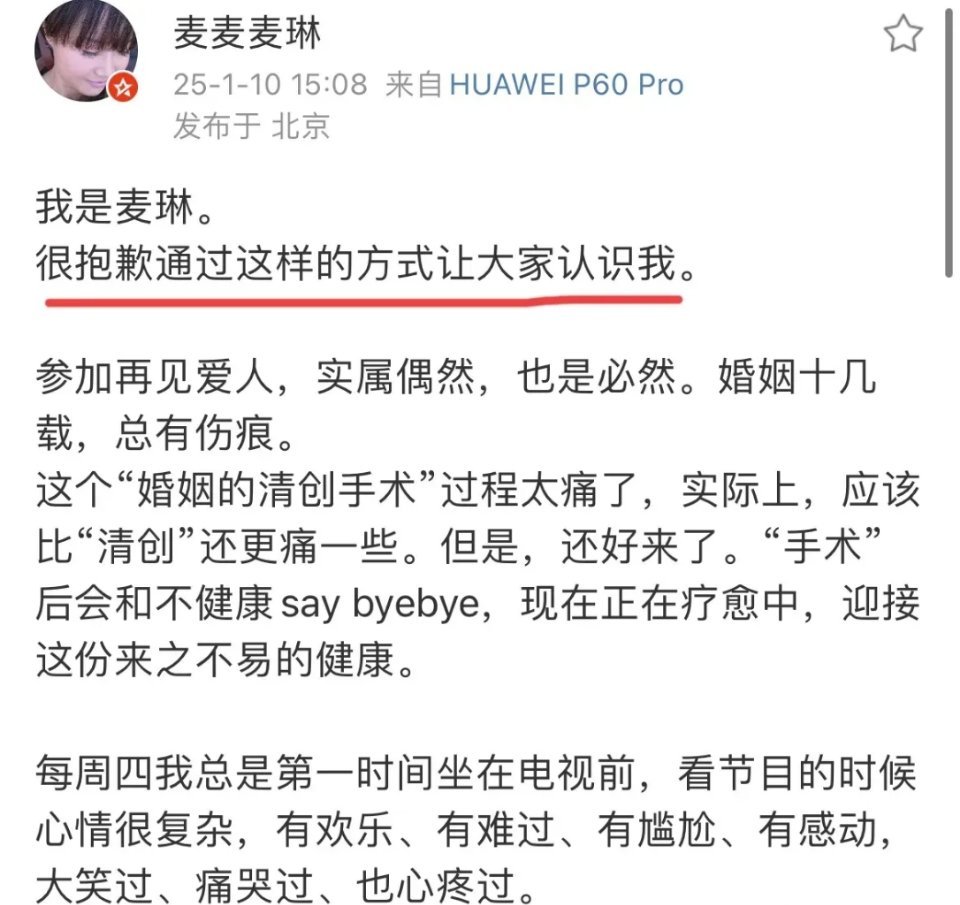 麦麦麦琳
25-1-10 15:08 来自 HUAWEI P60 Pro
发布于 北京

我是麦琳。
很抱歉通过这样的方式让大家认识我。

参加再见爱人，实属偶然，也是必然。婚姻十几载，总有伤痕。
这个“婚姻的清创手术”过程太痛了，实际上，应该比“清创”还更痛一些。但是，还好来了。“手术”后会和不健康 say byebye，现在正在疗愈中，迎接这份来之不易的健康。

每周四我总是第一时间坐在电视前，看节目的时候心情很复杂，有欢乐、有难过、有尴尬、有感动，大笑过、痛哭过、也心疼过。